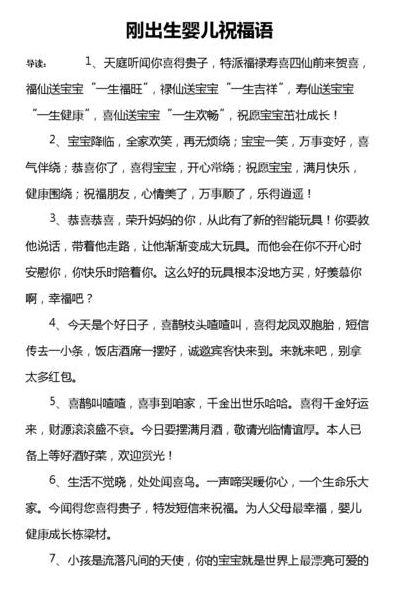 刚出生婴儿祝福语

导读： 1、天庭听闻你喜得贵子，特派福禄寿喜四仙前来贺喜，福仙送宝宝“一生福旺”，禄仙送宝宝“一生吉祥”，寿仙送宝宝“一生健康”，喜仙送宝宝“一生欢畅”，祝愿宝宝茁壮成长！

2、宝宝降临，全家欢笑，再无烦绕；宝宝一笑，万事变好，喜气伴绕；恭喜你了，喜得宝宝，开心常绕；祝愿宝宝，满月快乐，健康围绕；祝福朋友，心情美了，万事顺了，乐得逍遥！

3、恭喜恭喜，荣升妈妈的你，从此有了新的智能玩具！你要教他说话，带着他走路，让他渐渐变成大玩具。而他会在你不开心时安慰你，你快乐时陪着你。这么好的玩具根本没地方买，好羡慕你啊，幸福吧？

4、今天是个好日子，喜鹊枝头喳喳叫，喜得龙凤双胞胎，短信传去一小条，饭店酒席一摆好，诚邀宾客快来到。来就来吧，别拿太多红包。

5、喜鹊叫喳喳，喜事到咱家，千金出世乐哈哈。喜得千金好运来，财源滚滚盛不衰。今日要摆满月酒，敬请光临情谊厚。本人已备上等好酒好菜，欢迎赏光！

6、生活不觉晓，处处闻喜鸟。一声啼哭暖你心，一个生命乐大家。今闻得您喜得贵子，特发短信来祝福。为人父母最幸福，婴儿健康成长栋梁材。

7、小孩是流落凡间的天使，你的宝宝就是世界上最漂亮可爱的